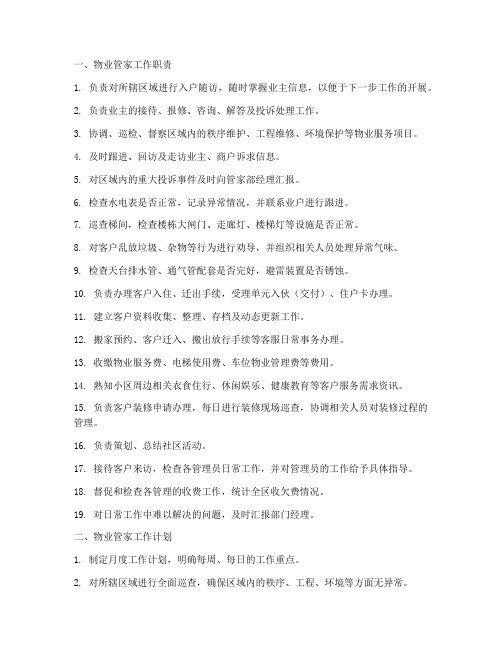 一、物业管家工作职责

1. 负责对所辖区域进行入户随访，随时掌握业主信息，以便于下一步工作的开展。

2. 负责业主的接待、报修、咨询、解答及投诉处理工作。

3. 协调、巡检、督察区域内的秩序维护、工程维修、环境保护等物业服务项目。

4. 及时跟进、回访及走访业主、商户诉求信息。

5. 对区域内的重大投诉事件及时向管家部经理汇报。

6. 检查水电表是否正常，记录异常情况，并联系业户进行跟进。

7. 巡查梯间，检查楼栋大闸门、走廊灯、楼梯灯等设施是否正常。

8. 对客户乱放垃圾、杂物等行为进行劝导，并组织相关人员处理异常气味。

9. 检查天台排水管、通气管配套是否完好，避雷装置是否锈蚀。

10. 负责办理客户入住、迁出手续，受理单元入伙（交付）、住户卡办理。

11. 建立客户资料收集、整理、存档及动态更新工作。

12. 搬家预约、客户迁入、搬出放行手续等客服日常事务办理。

13. 收缴物业服务费、电梯使用费、车位物业管理费等费用。

14. 熟知小区周边相关衣食住行、休闲娱乐、健康教育等客户服务需求资讯。

15. 负责客户装修申请办理，每日进行装修现场巡查，协调相关人员对装修过程的管理。

16. 负责策划、总结社区活动。

17. 接待客户来访，检查各管理员日常工作，并对管理员的工作给予具体指导。

18. 督促和检查各管理的收费工作，统计全区收欠费情况。

19. 对日常工作中难以解决的问题，及时汇报部门经理。

二、物业管家工作计划

1. 制定月度工作计划，明确每周、每日的工作重点。

2. 对所辖区域进行全面巡查，确保区域内的秩序、工程、环境等方面无异常。